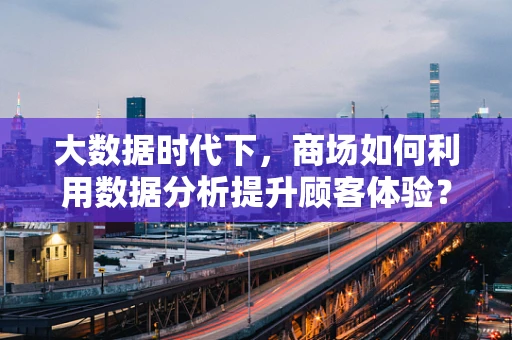 大数据时代下，商场如何利用数据分析提升顾客体验？